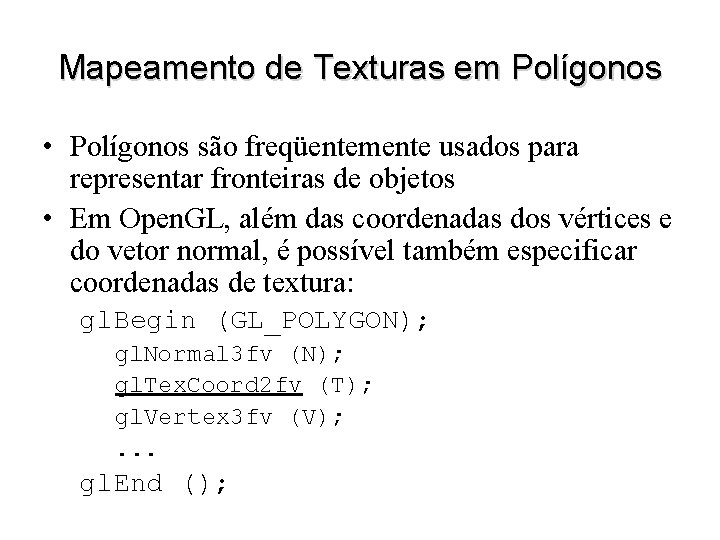 Mapeamento de Texturas em Polígonos

• Polígonos são freqüentemente usados para representar fronteiras de objetos

• Em OpenGL, além das coordenadas dos vértices e do vetor normal, é possível também especificar coordenadas de textura:

glBegin (GL_POLYGON);
glNormal3fv (N);
glTexCoord2fv (T);
glVertex3fv (V);
...
glEnd ();